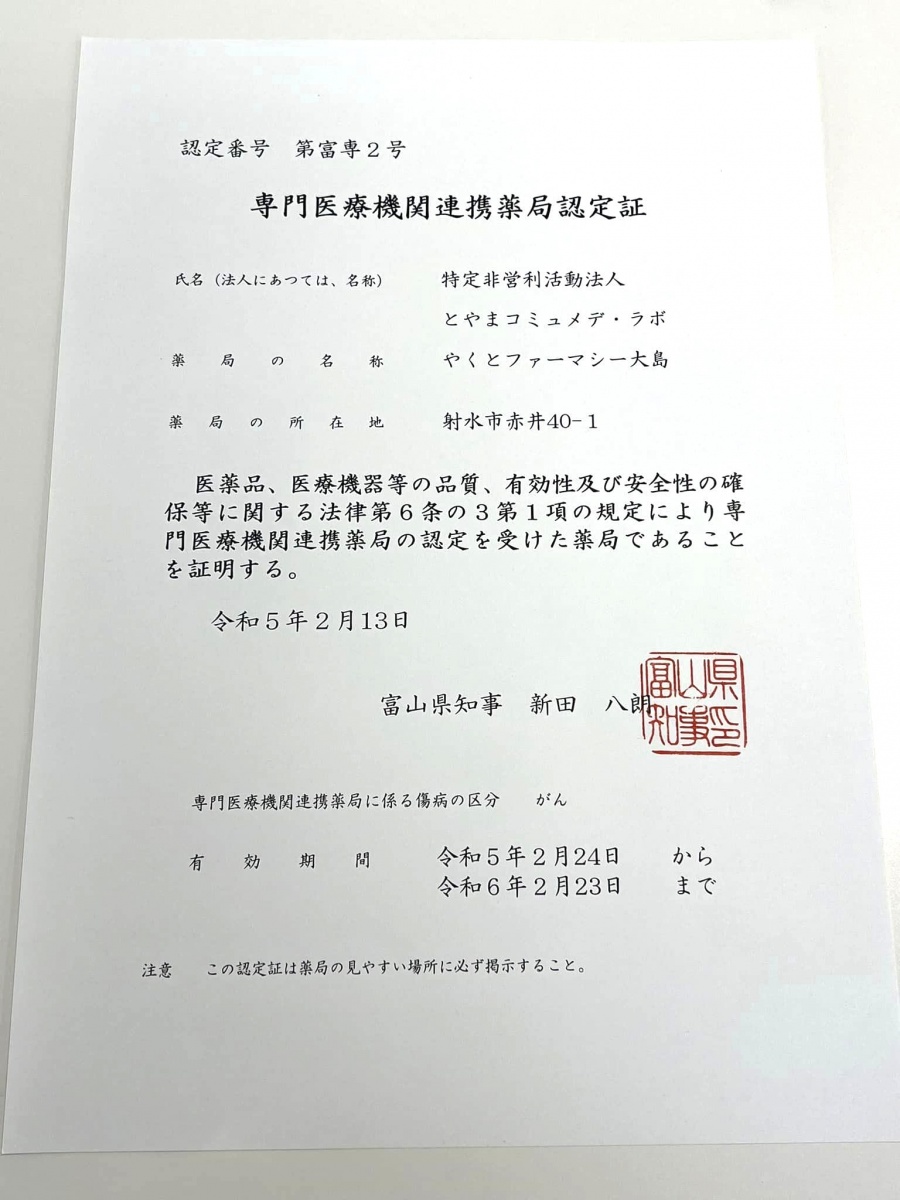 認定番号　第富専２号

専門医療機関連携薬局認定証

氏名（法人にあつては、名称）　特定非営利活動法人
とやまコミュメデ・ラボ

薬局の名称　やくとファーマシー大島

薬局の所在地　射水市赤井40－１

医薬品、医療機器等の品質、有効性及び安全性の確保等に関する法律第６条の３第１項の規定により専門医療機関連携薬局の認定を受けた薬局であることを証明する。

令和５年２月13日

富山県知事　新田　八朗

富山県知事

専門医療機関連携薬局に係る傷病の区分　がん

有効期間　令和５年２月24日　から
令和６年２月23日　まで

注意　この認定証は薬局の見やすい場所に必ず掲示すること。